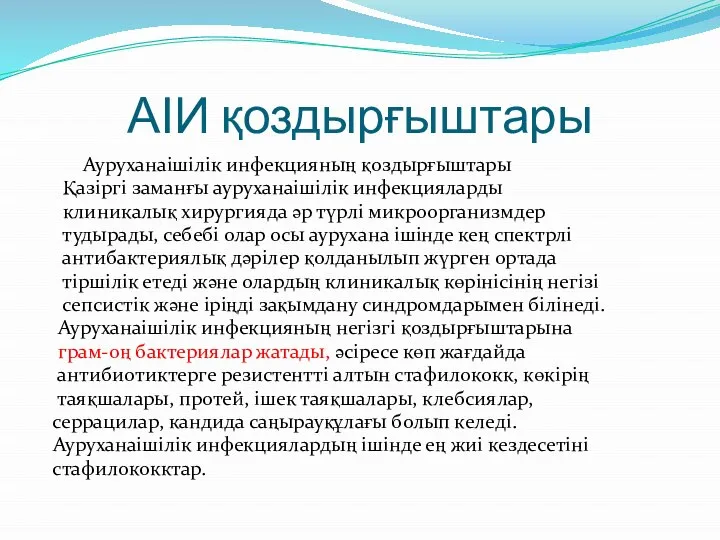 АІИ қоздырғыштары

Ауруханаішілік инфекцияның қоздырғыштары Қазіргі заманғы ауруханаішілік инфекцияларды клиникалық хирургияда әр түрлі микроорганизмдер тудырады, себебі олар осы аурухана ішінде кең спектрлі антибактериялық дәрілер қолданылып жүрген ортада тіршілік етеді және олардың клиникалық көрінісінің негізі сепсистік және іріңді зақымдану синдромдарымен білінеді. Ауруханаішілік инфекцияның негізгі қоздырғыштарына грам-оң бактериялар жатады, әсіресе көп жағдайда антибиотиктерге резистентті алтын стафилококк, көкірің таяқшалары, протей, ішек таяқшалары, клебсиялар, серрацилар, кандида саңырауқұлағы болып келеді. Ауруханаішілік инфекциялардың ішінде ең жиі кездесетіні стафилококктар.